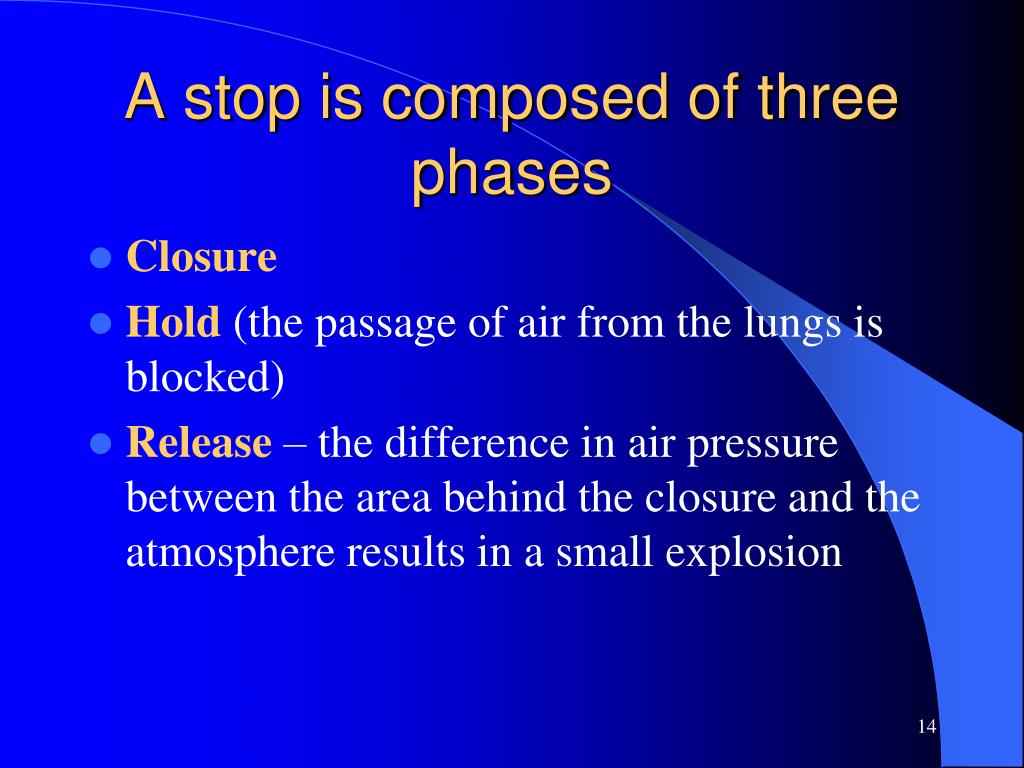 A stop is composed of three phases

- Closure
- Hold (the passage of air from the lungs is blocked)
- Release – the difference in air pressure between the area behind the closure and the atmosphere results in a small explosion

14